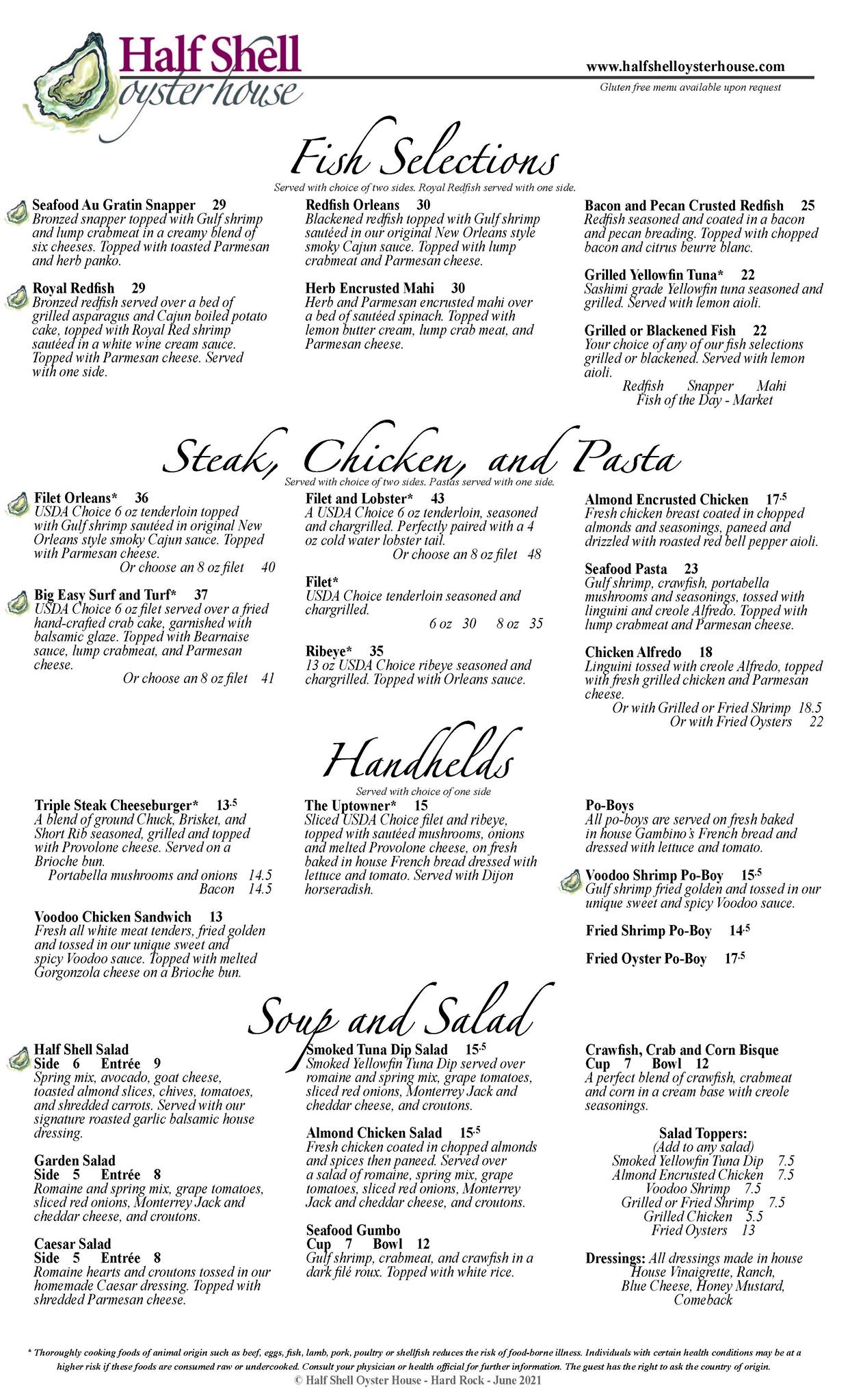 Half Shell oyster house

www.halfshelloysterhouse.com
Gluten free menu available upon request

Fish Selections
Served with choice of two sides. Royal Redfish served with one side.

Seafood Au Gratin Snapper 29
Bronzed snapper topped with Gulf shrimp and lump crabmeat in a creamy blend of six cheeses. Topped with toasted Parmesan and herb panko.

Royal Redfish 29
Bronzed redfish served over a bed of grilled asparagus and Cajun boiled potato cake, topped with Royal Red shrimp sautéed in a white wine cream sauce. Topped with Parmesan cheese. Served with one side.

Redfish Orleans 30
Blackened redfish topped with Gulf shrimp sautéed in our original New Orleans style smoky Cajun sauce. Topped with lump crabmeat and Parmesan cheese.

Herb Encrusted Mahi 30
Herb and Parmesan encrusted mahi over a bed of sautéed spinach. Topped with lemon butter cream, lump crab meat, and Parmesan cheese.

Bacon and Pecan Crusted Redfish 25
Redfish seasoned and coated in a bacon and pecan breading. Topped with chopped bacon and citrus beurre blanc.

Grilled Yellowfin Tuna* 22
Sashimi grade Yellowfin tuna seasoned and grilled. Served with lemon aioli.

Grilled or Blackened Fish 22
Your choice of any of our fish selections grilled or blackened. Served with lemon aioli.
Redfish Snapper Mahi
Fish of the Day - Market

Steak, Chicken, and Pasta
Served with choice of two sides. Pastas served with one side.

Filet Orleans* 36
USDA Choice 6 oz tenderloin topped with Gulf shrimp sautéed in original New Orleans style smoky Cajun sauce. Topped with Parmesan cheese.
Or choose an 8 oz filet 40

Big Easy Surf and Turf* 37
USDA Choice 6 oz filet served over a fried hand-crafted crab cake, garnished with balsamic glaze. Topped with Bearnaise sauce, lump crabmeat, and Parmesan cheese.
Or choose an 8 oz filet 41

Filet and Lobster* 43
A USDA Choice 6 oz tenderloin, seasoned and chargrilled. Perfectly paired with a 4 oz cold water lobster tail.
Or choose an 8 oz filet 48

Filet*
USDA Choice tenderloin seasoned and chargrilled.
6 oz 30 8 oz 35

Ribeye* 35
13 oz USDA Choice ribeye seasoned and chargrilled. Topped with Orleans sauce.

Almond Encrusted Chicken 17.5
Fresh chicken breast coated in chopped almonds and seasonings, paneed and drizzled with roasted red bell pepper aioli.

Seafood Pasta 23
Gulf shrimp, crawfish, portabella mushrooms and seasonings, tossed with linguini and creole Alfredo. Topped with lump crabmeat and Parmesan cheese.

Chicken Alfredo 18
Linguini tossed with creole Alfredo, topped with fresh grilled chicken and Parmesan cheese.
Or with Grilled or Fried Shrimp 18.5
Or with Fried Oysters 22

Handhelds
Served with choice of one side

Triple Steak Cheeseburger* 13.5
A blend of ground Chuck, Brisket, and Short Rib seasoned, grilled and topped with Provolone cheese. Served on a Brioche bun.
Portabella mushrooms and onions 14.5
Bacon 14.5

Voodoo Chicken Sandwich 13
Fresh all white meat tenders, fried golden and tossed in our unique sweet and spicy Voodoo sauce. Topped with melted Gorgonzola cheese on a Brioche bun.

The Uptowner* 15
Sliced USDA Choice filet and ribeye, topped with sautéed mushrooms, onions and melted Provolone cheese, on fresh baked in house French bread dressed with lettuce and tomato. Served with Dijon horseradish.

Po-Boys
All po-boys are served on fresh baked in house Gambino's French bread and dressed with lettuce and tomato.

Voodoo Shrimp Po-Boy 15.5
Gulf shrimp fried golden and tossed in our unique sweet and spicy Voodoo sauce.

Fried Shrimp Po-Boy 14.5

Fried Oyster Po-Boy 17.5

Soup and Salad

Half Shell Salad
Side 6 Entrée 9
Spring mix, avocado, goat cheese, toasted almond slices, chives, tomatoes, and shredded carrots. Served with our signature roasted garlic balsamic house dressing.

Garden Salad
Side 5 Entrée 8
Romaine and spring mix, grape tomatoes, sliced red onions, Monterrey Jack and cheddar cheese, and croutons.

Caesar Salad
Side 5 Entrée 8
Romaine hearts and croutons tossed in our homemade Caesar dressing. Topped with shredded Parmesan cheese.

Smoked Tuna Dip Salad 15.5
Smoked Yellowfin Tuna Dip served over romaine and spring mix, grape tomatoes, sliced red onions, Monterrey Jack and cheddar cheese, and croutons.

Almond Chicken Salad 15.5
Fresh chicken coated in chopped almonds and spices then paneed. Served over a salad of romaine, spring mix, grape tomatoes, sliced red onions, Monterrey Jack and cheddar cheese, and croutons.

Seafood Gumbo
Cup 7 Bowl 12
Gulf shrimp, crabmeat, and crawfish in a dark filé roux. Topped with white rice.

Crawfish, Crab and Corn Bisque
Cup 7 Bowl 12
A perfect blend of crawfish, crabmeat and corn in a cream base with creole seasonings.

Salad Toppers:
(Add to any salad)
Smoked Yellowfin Tuna Dip 7.5
Almond Encrusted Chicken 7.5
Voodoo Shrimp 7.5
Grilled or Fried Shrimp 7.5
Grilled Chicken 5.5
Fried Oysters 13

Dressings: All dressings made in house
House Vinaigrette, Ranch, Blue Cheese, Honey Mustard, Comeback

* Thoroughly cooking foods of animal origin such as beef, eggs, fish, lamb, pork, poultry or shellfish reduces the risk of food-borne illness. Individuals with certain health conditions may be at a higher risk if these foods are consumed raw or undercooked. Consult your physician or health official for further information. The guest has the right to ask the country of origin.
© Half Shell Oyster House - Hard Rock - June 2021